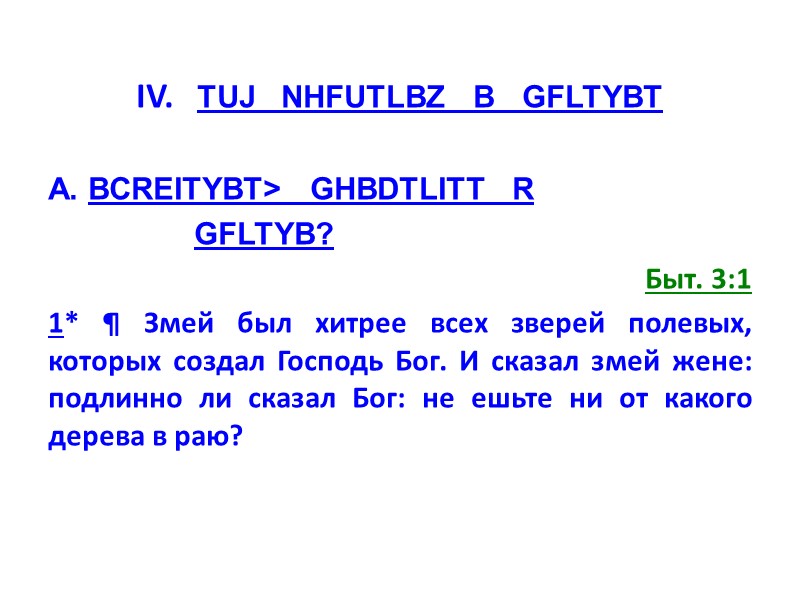 IV. TUJ NHFUTLBZ B GFLTYBT

A. BCREITYBT> GHBDTLITT R GFLTYB?

Быт. 3:1

1* ¶ Змей был хитрее всех зверей полевых, которых создал Господь Бог. И сказал змей жене: подлинно ли сказал Бог: не ешьте ни от какого дерева в раю?